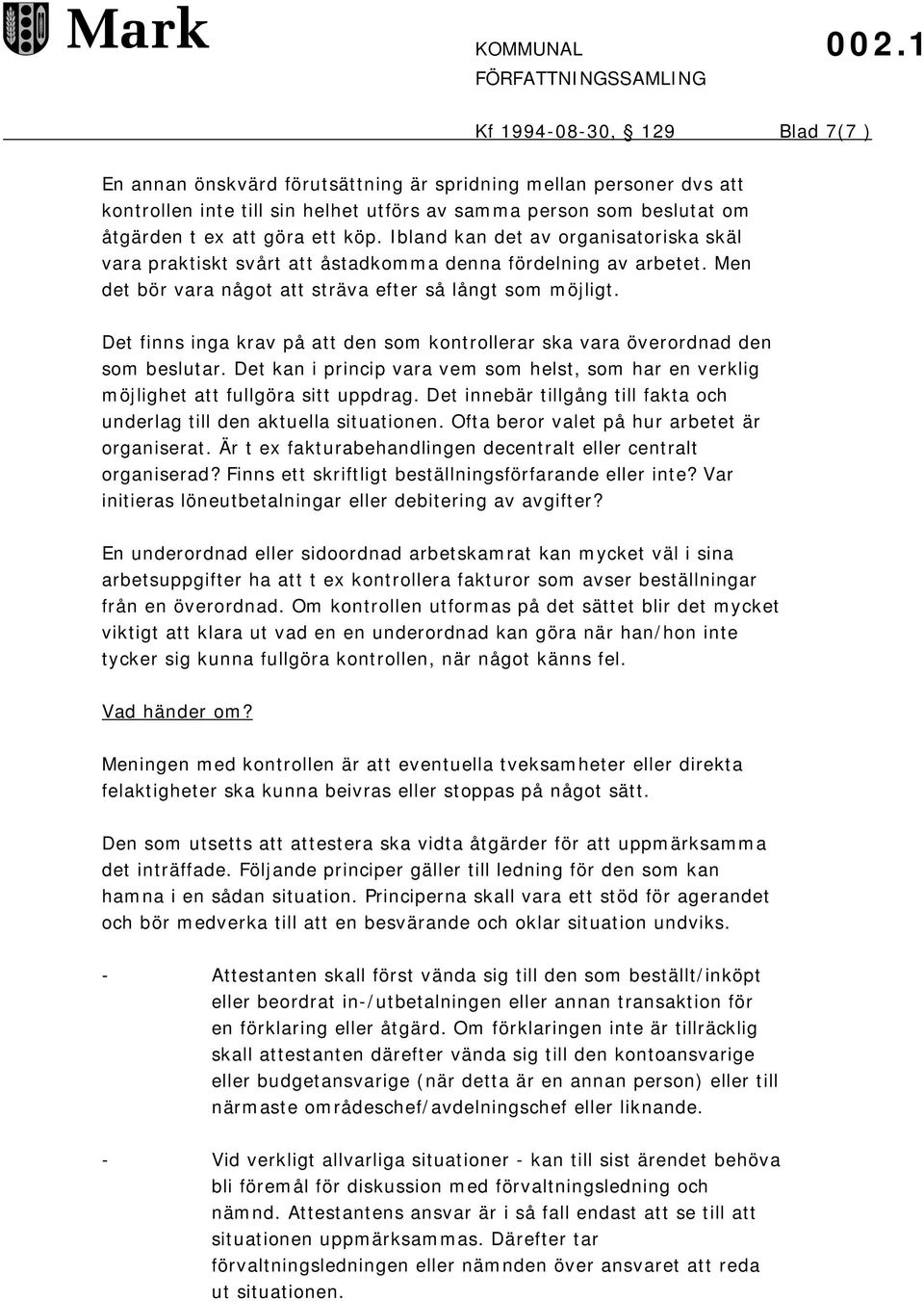 Mark

KOMMUNAL FÖRFATTNINGSSAMLING

002.1

Kf 1994-08-30, § 129 Blad 7(7 )

En annan önskvärd förutsättning är spridning mellan personer dvs att kontrollen inte till sin helhet utförs av samma person som beslutat om åtgärden t ex att göra ett köp. Ibland kan det av organisatoriska skäl vara praktiskt svårt att åstadkomma denna fördelning av arbetet. Men det bör vara något att sträva efter så långt som möjligt.

Det finns inga krav på att den som kontrollerar ska vara överordnad den som beslutar. Det kan i princip vara vem som helst, som har en verklig möjlighet att fullgöra sitt uppdrag. Det innebär tillgång till fakta och underlag till den aktuella situationen. Ofta beror valet på hur arbetet är organiserat. Är t ex fakturabehandlingen decentralt eller centralt organiserad? Finns ett skriftligt beställningsförfarande eller inte? Var initieras löneutbetalningar eller debitering av avgifter?

En underordnad eller sidoordnad arbetskamrat kan mycket väl i sina arbetsuppgifter ha att t ex kontrollera fakturor som avser beställningar från en överordnad. Om kontrollen utformas på det sättet blir det mycket viktigt att klara ut vad en en underordnad kan göra när han/hon inte tycker sig kunna fullgöra kontrollen, när något känns fel.

Vad händer om?

Meningen med kontrollen är att eventuella tveksamheter eller direkta felaktigheter ska kunna beivras eller stoppas på något sätt.

Den som utsetts att attestera ska vidta åtgärder för att uppmärksamma det inträffade. Följande principer gäller till ledning för den som kan hamna i en sådan situation. Principerna skall vara ett stöd för agerandet och bör medverka till att en besvärande och oklar situation undviks.

- Attestanten skall först vända sig till den som beställt/inköpt eller beordrat in-/utbetalningen eller annan transaktion för en förklaring eller åtgärd. Om förklaringen inte är tillräcklig skall attestanten därefter vända sig till den kontoansvarige eller budgetansvarige (när detta är en annan person) eller till närmaste områdeschef/avdelningschef eller liknande.

- Vid verkligt allvarliga situationer - kan till sist ärendet behöva bli föremål för diskussion med förvaltningsledning och nämnd. Attestantens ansvar är i så fall endast att se till att situationen uppmärksammas. Därefter tar förvaltningsledningen eller nämnden över ansvaret att reda ut situationen.